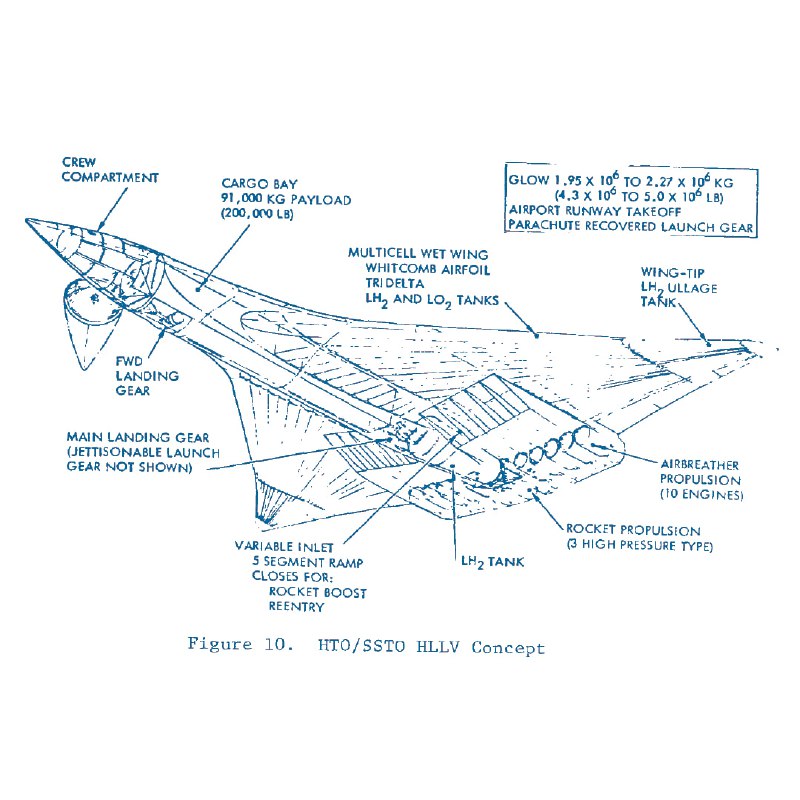 CREW COMPARTMENT

CARGO BAY
91,000 KG PAYLOAD
(200,000 LB)

GLOW $1.95 \times 10^6$ TO $2.27 \times 10^6$ KG
($4.3 \times 10^6$ TO $5.0 \times 10^6$ LB)
AIRPORT RUNWAY TAKEOFF
PARACHUTE RECOVERED LAUNCH GEAR

MULTICELL WET WING
WHITCOMB AIRFOIL
TRIDELTA
$LH_2$ AND $LO_2$ TANKS

WING-TIP
$LH_2$ ULLAGE
TANK

FWD
LANDING
GEAR

MAIN LANDING GEAR
(JETTISONABLE LAUNCH
GEAR NOT SHOWN)

AIRBREATHER
PROPULSION
(10 ENGINES)

ROCKET PROPULSION
(3 HIGH PRESSURE TYPE)

VARIABLE INLET
5 SEGMENT RAMP
CLOSES FOR:
ROCKET BOOST
REENTRY

$LH_2$ TANK

Figure 10. HTO/SSTO HLLV Concept